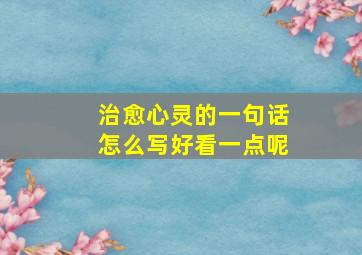 治愈心灵的一句话
怎么写好看一点呢